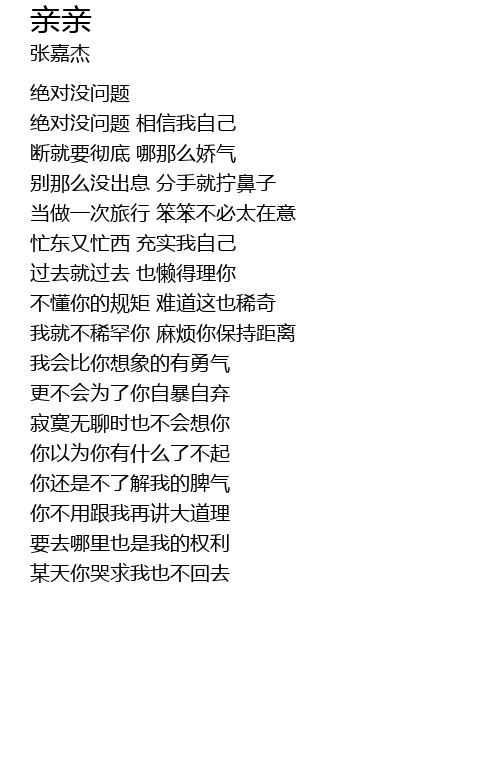 亲亲
张嘉杰

绝对没问题
绝对没问题 相信我自己
断就要彻底 哪那么娇气
别那么没出息 分手就拧鼻子
当做一次旅行 笨笨不必太在意
忙东又忙西 充实我自己
过去就过去 也懒得理你
不懂你的规矩 难道这也稀奇
我就不稀罕你 麻烦你保持距离
我会比你想象的有勇气
更不会为了你自暴自弃
寂寞无聊时也不会想你
你以为你有什么了不起
你还是不了解我的脾气
你不用跟我再讲大道理
要去哪里也是我的权利
某天你哭求我也不回去